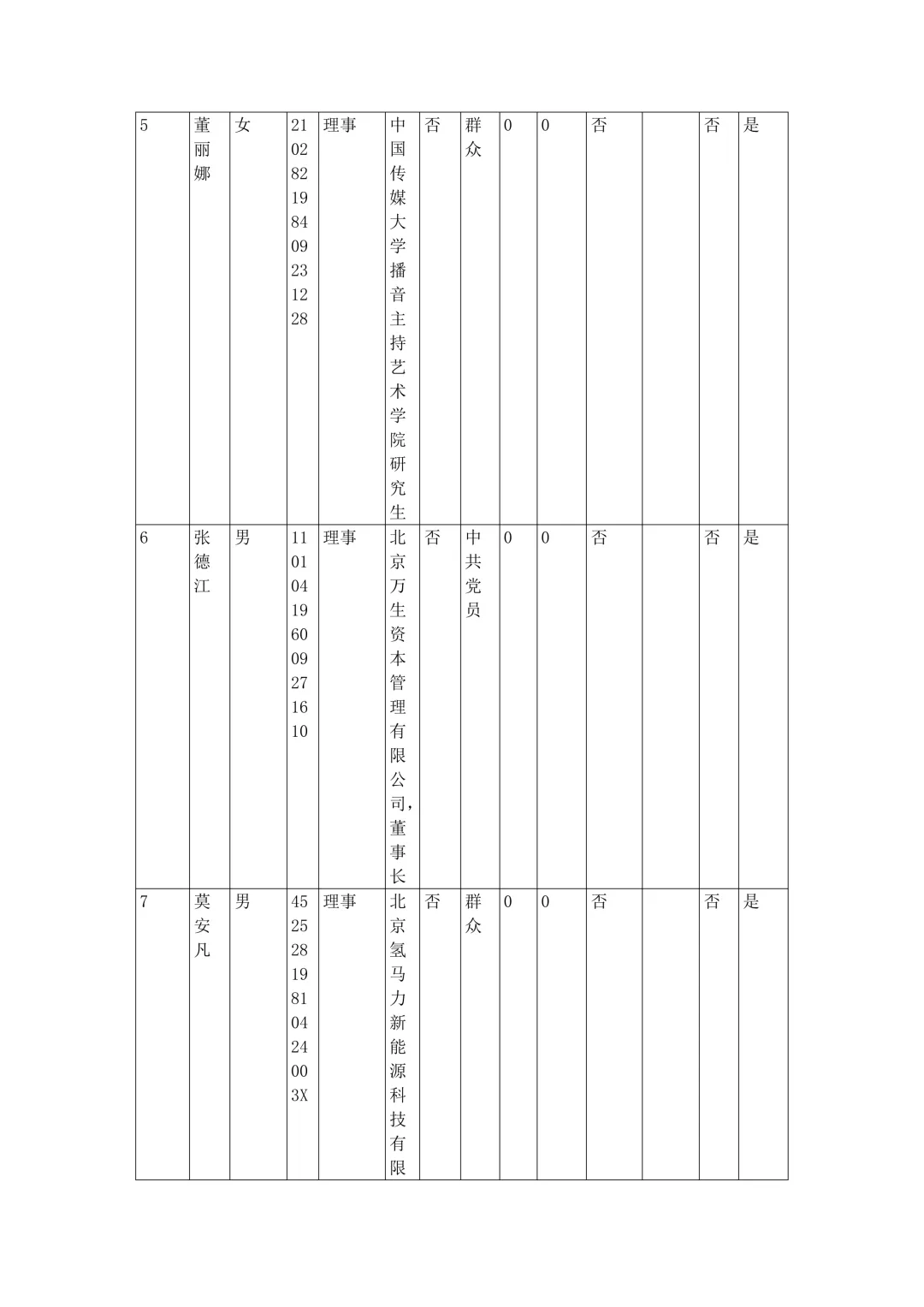 | 5 | 董丽娜 | 女 | 210282198409231228 | 理事 | 中国传媒大学播音主持艺术学院研究生 | 否 | 群众 | 0 | 0 | 否 |  | 否 | 是 |
|---|---|---|---|---|---|---|---|---|---|---|---|---|---|
| 6 | 张德江 | 男 | 110104196009271610 | 理事 | 北京万生资本管理有限公司，董事长 | 否 | 中共党员 | 0 | 0 | 否 |  | 否 | 是 |
| 7 | 莫安凡 | 男 | 45252819810424003X | 理事 | 北京氢马力新能源科技有限 | 否 | 群众 | 0 | 0 | 否 |  | 否 | 是 |